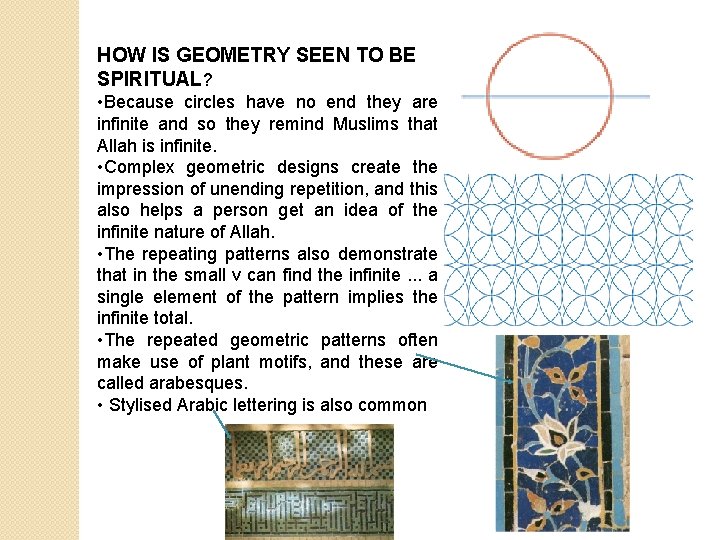 HOW IS GEOMETRY SEEN TO BE SPIRITUAL?

•Because circles have no end they are infinite and so they remind Muslims that Allah is infinite.

•Complex geometric designs create the impression of unending repetition, and this also helps a person get an idea of the infinite nature of Allah.

•The repeating patterns also demonstrate that in the small v can find the infinite ... a single element of the pattern implies the infinite total.

•The repeated geometric patterns often make use of plant motifs, and these are called arabesques.

• Stylised Arabic lettering is also common